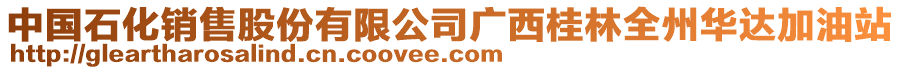 中国石化销售股份有限公司广西桂林全州华达加油站
http://gleartharosalind.cn.coovee.com